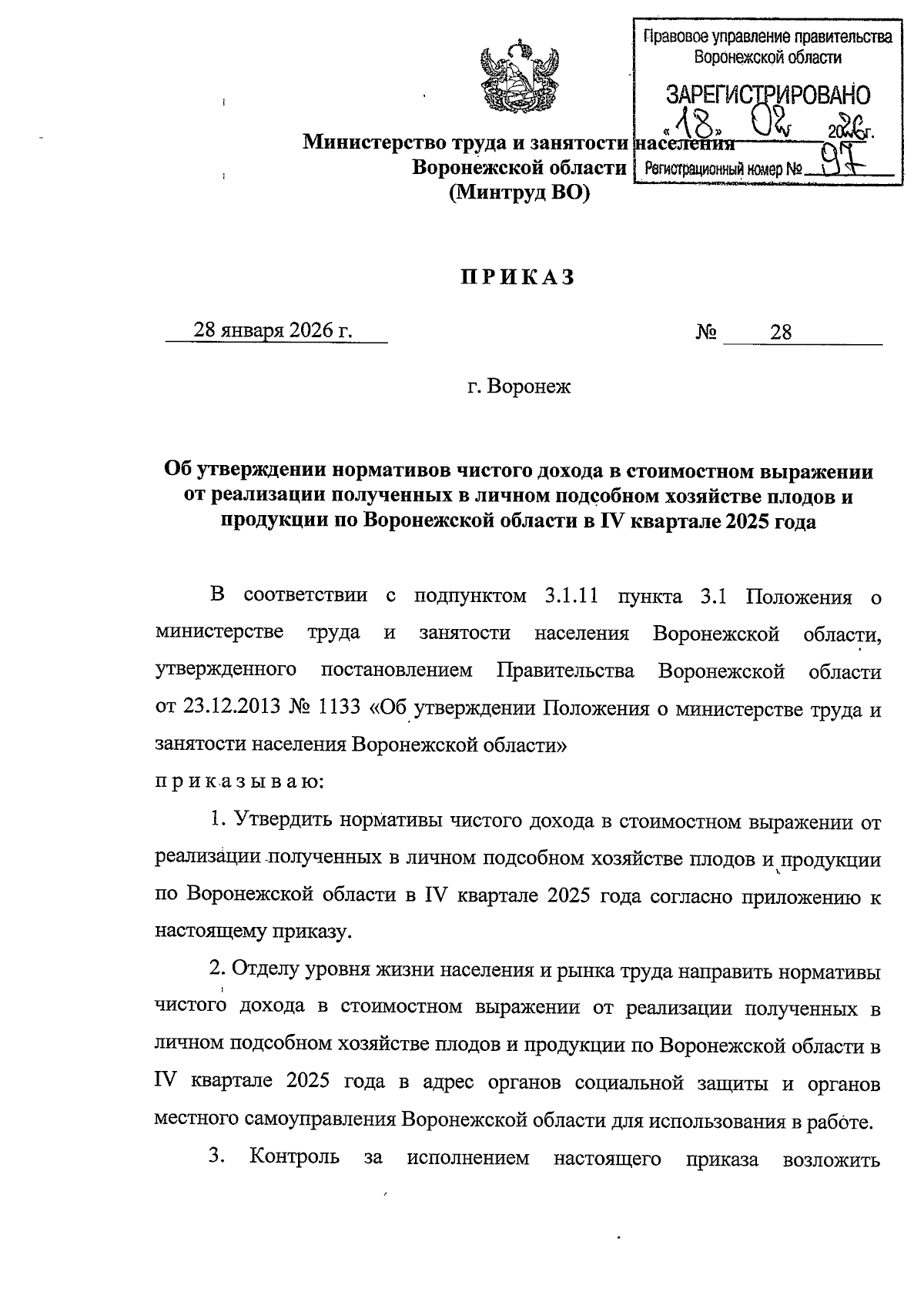 Правовое управление правительства Воронежской области
ЗАРЕГИСТРИРОВАНО
«18» 02 2026г.
Регистрационный номер № 97

Министерство труда и занятости населения
Воронежской области
(Минтруд ВО)

ПРИКАЗ

28 января 2026 г. № 28

г. Воронеж

Об утверждении нормативов чистого дохода в стоимостном выражении от реализации полученных в личном подсобном хозяйстве плодов и продукции по Воронежской области в IV квартале 2025 года

В соответствии с подпунктом 3.1.11 пункта 3.1 Положения о министерстве труда и занятости населения Воронежской области, утвержденного постановлением Правительства Воронежской области от 23.12.2013 № 1133 «Об утверждении Положения о министерстве труда и занятости населения Воронежской области»
п р и к а з ы в а ю:

1. Утвердить нормативы чистого дохода в стоимостном выражении от реализации полученных в личном подсобном хозяйстве плодов и продукции по Воронежской области в IV квартале 2025 года согласно приложению к настоящему приказу.

2. Отделу уровня жизни населения и рынка труда направить нормативы чистого дохода в стоимостном выражении от реализации полученных в личном подсобном хозяйстве плодов и продукции по Воронежской области в IV квартале 2025 года в адрес органов социальной защиты и органов местного самоуправления Воронежской области для использования в работе.

3. Контроль за исполнением настоящего приказа возложить